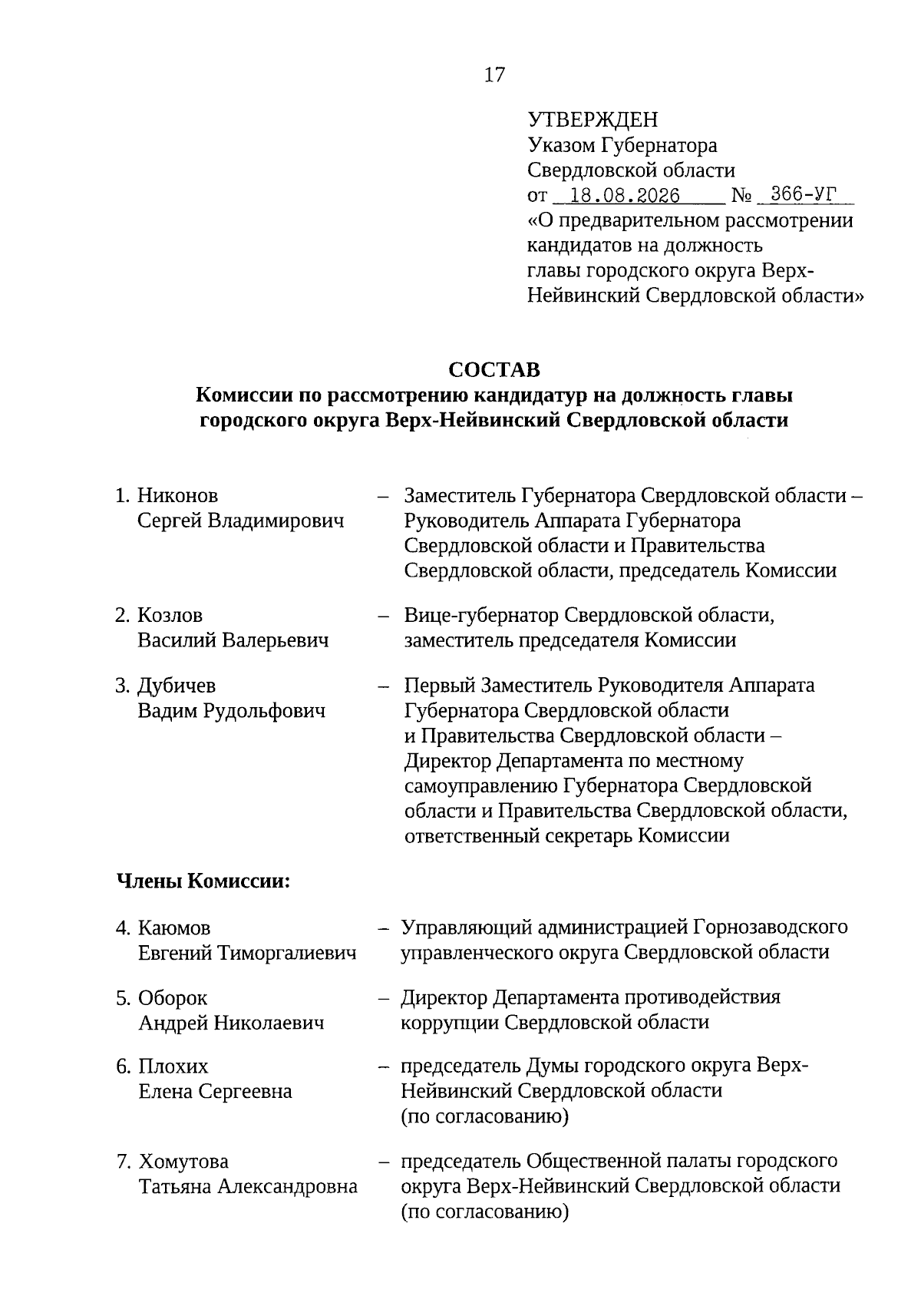 17

УТВЕРЖДЕН
Указом Губернатора
Свердловской области
от 18.08.2026 № 366-УГ
«О предварительном рассмотрении кандидатов на должность главы городского округа Верх-Нейвинский Свердловской области»

СОСТАВ
Комиссии по рассмотрению кандидатур на должность главы городского округа Верх-Нейвинский Свердловской области

1. Никонов Сергей Владимирович – Заместитель Губернатора Свердловской области – Руководитель Аппарата Губернатора Свердловской области и Правительства Свердловской области, председатель Комиссии

2. Козлов Василий Валерьевич – Вице-губернатор Свердловской области, заместитель председателя Комиссии

3. Дубичев Вадим Рудольфович – Первый Заместитель Руководителя Аппарата Губернатора Свердловской области и Правительства Свердловской области – Директор Департамента по местному самоуправлению Губернатора Свердловской области и Правительства Свердловской области, ответственный секретарь Комиссии

Члены Комиссии:

4. Каюмов Евгений Тиморгалиевич – Управляющий администрацией Горнозаводского управленческого округа Свердловской области

5. Оборок Андрей Николаевич – Директор Департамента противодействия коррупции Свердловской области

6. Плохих Елена Сергеевна – председатель Думы городского округа Верх-Нейвинский Свердловской области (по согласованию)

7. Хомутова Татьяна Александровна – председатель Общественной палаты городского округа Верх-Нейвинский Свердловской области (по согласованию)